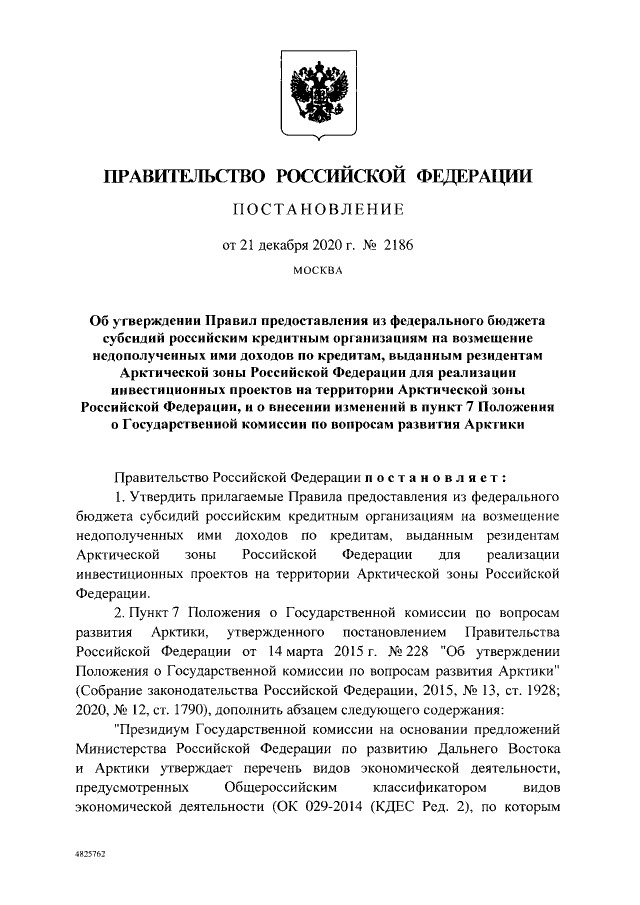 ПРАВИТЕЛЬСТВО РОССИЙСКОЙ ФЕДЕРАЦИИ

ПОСТАНОВЛЕНИЕ

от 21 декабря 2020 г. № 2186

МОСКВА

Об утверждении Правил предоставления из федерального бюджета субсидий российским кредитным организациям на возмещение недополученных ими доходов по кредитам, выданным резидентам Арктической зоны Российской Федерации для реализации инвестиционных проектов на территории Арктической зоны Российской Федерации, и о внесении изменений в пункт 7 Положения о Государственной комиссии по вопросам развития Арктики

Правительство Российской Федерации постановляет:

1. Утвердить прилагаемые Правила предоставления из федерального бюджета субсидий российским кредитным организациям на возмещение недополученных ими доходов по кредитам, выданным резидентам Арктической зоны Российской Федерации для реализации инвестиционных проектов на территории Арктической зоны Российской Федерации.

2. Пункт 7 Положения о Государственной комиссии по вопросам развития Арктики, утвержденного постановлением Правительства Российской Федерации от 14 марта 2015 г. № 228 "Об утверждении Положения о Государственной комиссии по вопросам развития Арктики" (Собрание законодательства Российской Федерации, 2015, № 13, ст. 1928; 2020, № 12, ст. 1790), дополнить абзацем следующего содержания:

"Президиум Государственной комиссии на основании предложений Министерства Российской Федерации по развитию Дальнего Востока и Арктики утверждает перечень видов экономической деятельности, предусмотренных Общероссийским классификатором видов экономической деятельности (ОК 029-2014 (КДЕС Ред. 2), по которым

4825762